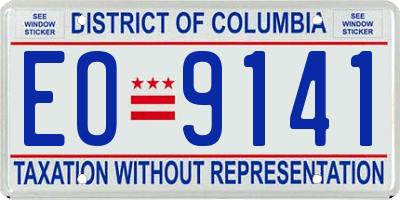 SEE WINDOW STICKER

DISTRICT OF COLUMBIA

SEE WINDOW STICKER

EO 9141

TAXATION WITHOUT REPRESENTATION